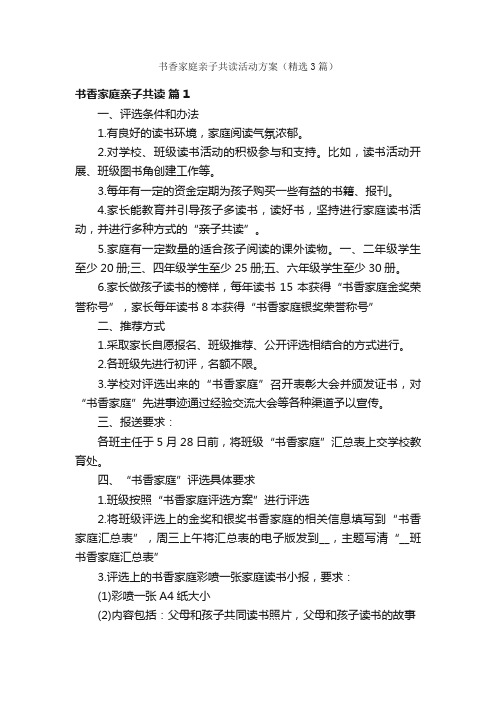 书香家庭亲子共读活动方案（精选3篇）

书香家庭亲子共读 篇1

一、评选条件和办法

1.有良好的读书环境，家庭阅读气氛浓郁。

2.对学校、班级读书活动的积极参与和支持。比如，读书活动开展、班级图书角创建工作等。

3.每年有一定的资金定期为孩子购买一些有益的书籍、报刊。

4.家长能教育并引导孩子多读书，读好书，坚持进行家庭读书活动，并进行多种方式的“亲子共读”。

5.家庭有一定数量的适合孩子阅读的课外读物。一、二年级学生至少20册;三、四年级学生至少25册;五、六年级学生至少30册。

6.家长做孩子读书的榜样，每年读书15本获得“书香家庭金奖荣誉称号”，家长每年读书8本获得“书香家庭银奖荣誉称号”

二、推荐方式

1.采取家长自愿报名、班级推荐、公开评选相结合的方式进行。

2.各班级先进行初评，名额不限。

3.学校对评选出来的“书香家庭”召开表彰大会并颁发证书，对“书香家庭”先进事迹通过经验交流大会等各种渠道予以宣传。

三、报送要求：

各班主任于5月28日前，将班级“书香家庭”汇总表上交学校教育处。

四、“书香家庭”评选具体要求

1.班级按照“书香家庭评选方案”进行评选

2.将班级评选上的金奖和银奖书香家庭的相关信息填写到“书香家庭汇总表”，周三上午将汇总表的电子版发到__，主题写清“__班书香家庭汇总表”

3.评选上的书香家庭彩喷一张家庭读书小报，要求：

(1)彩喷一张A4纸大小

(2)内容包括：父母和孩子共同读书照片，父母和孩子读书的故事